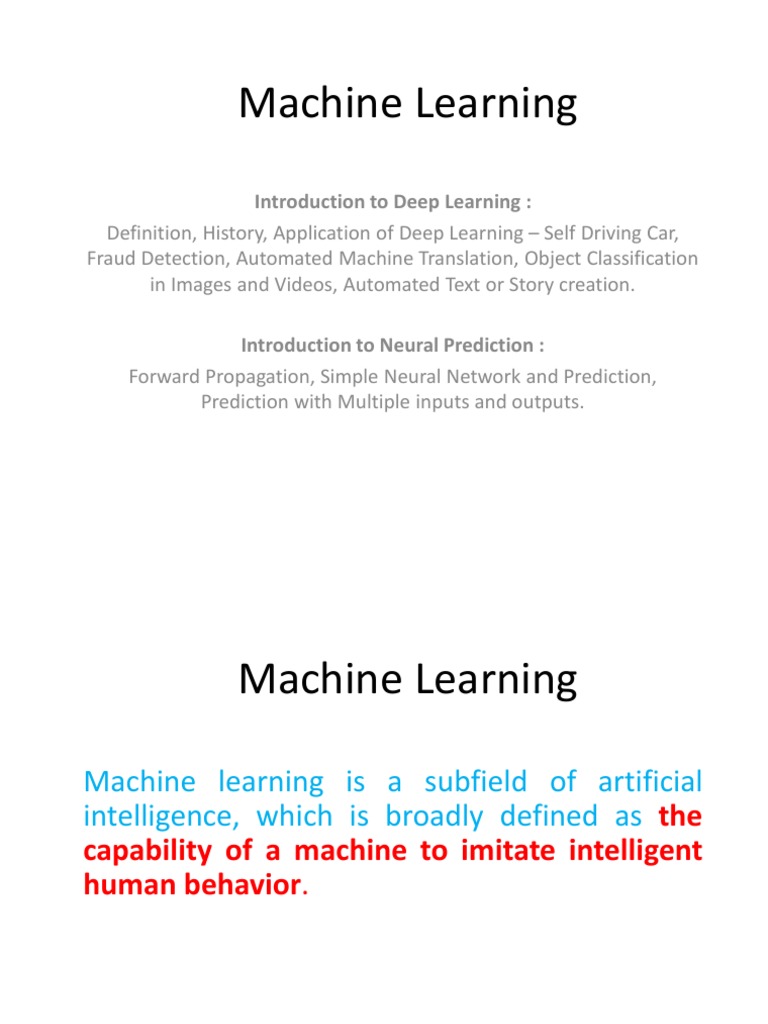 Machine Learning

Introduction to Deep Learning :

Definition, History, Application of Deep Learning – Self Driving Car, Fraud Detection, Automated Machine Translation, Object Classification in Images and Videos, Automated Text or Story creation.

Introduction to Neural Prediction :

Forward Propagation, Simple Neural Network and Prediction, Prediction with Multiple inputs and outputs.

Machine Learning

Machine learning is a subfield of artificial intelligence, which is broadly defined as the capability of a machine to imitate intelligent human behavior.